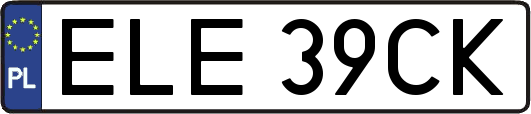 PL

ELE 39CK